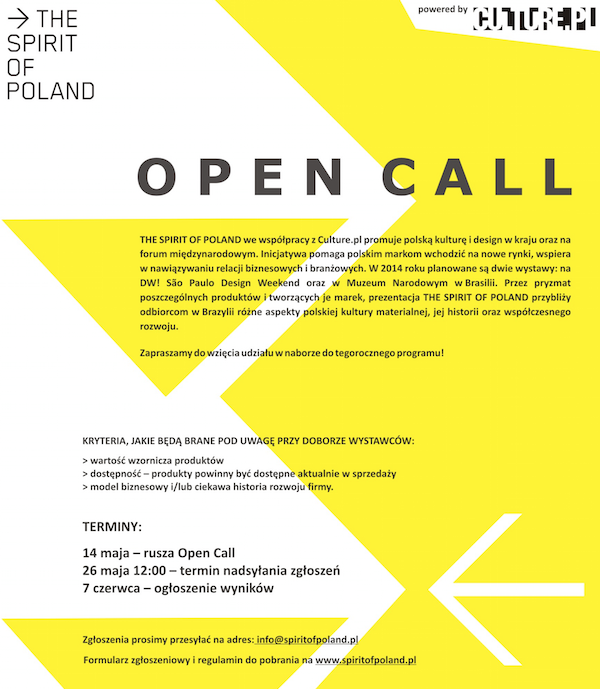 → THE SPIRIT OF POLAND

powered by CULTURE.PL

OPEN CALL

THE SPIRIT OF POLAND we współpracy z Culture.pl promuje polską kulturę i design w kraju oraz na forum międzynarodowym. Inicjatywa pomaga polskim markom wchodzić na nowe rynki, wspiera w nawiązywaniu relacji biznesowych i branżowych. W 2014 roku planowane są dwie wystawy: na DW! São Paulo Design Weekend oraz w Muzeum Narodowym w Brasilii. Przez pryzmat poszczególnych produktów i tworzących je marek, prezentacja THE SPIRIT OF POLAND przybliży odbiorcom w Brazylii różne aspekty polskiej kultury materialnej, jej historii oraz współczesnego rozwoju.

Zapraszamy do wzięcia udziału w naborze do tegorocznego programu!

KRYTERIA, JAKIE BĘDĄ BRANE POD UWAGĘ PRZY DOBORZE WYSTAWCÓW:

> wartość wzornicza produktów
> dostępność – produkty powinny być dostępne aktualnie w sprzedaży
> model biznesowy i/lub ciekawa historia rozwoju firmy.

TERMINY:

14 maja – rusza Open Call
26 maja 12:00 – termin nadsyłania zgłoszeń
7 czerwca – ogłoszenie wyników

Zgłoszenia prosimy przesyłać na adres: info@spiritofpoland.pl

Formularz zgłoszeniowy i regulamin do pobrania na www.spiritofpoland.pl